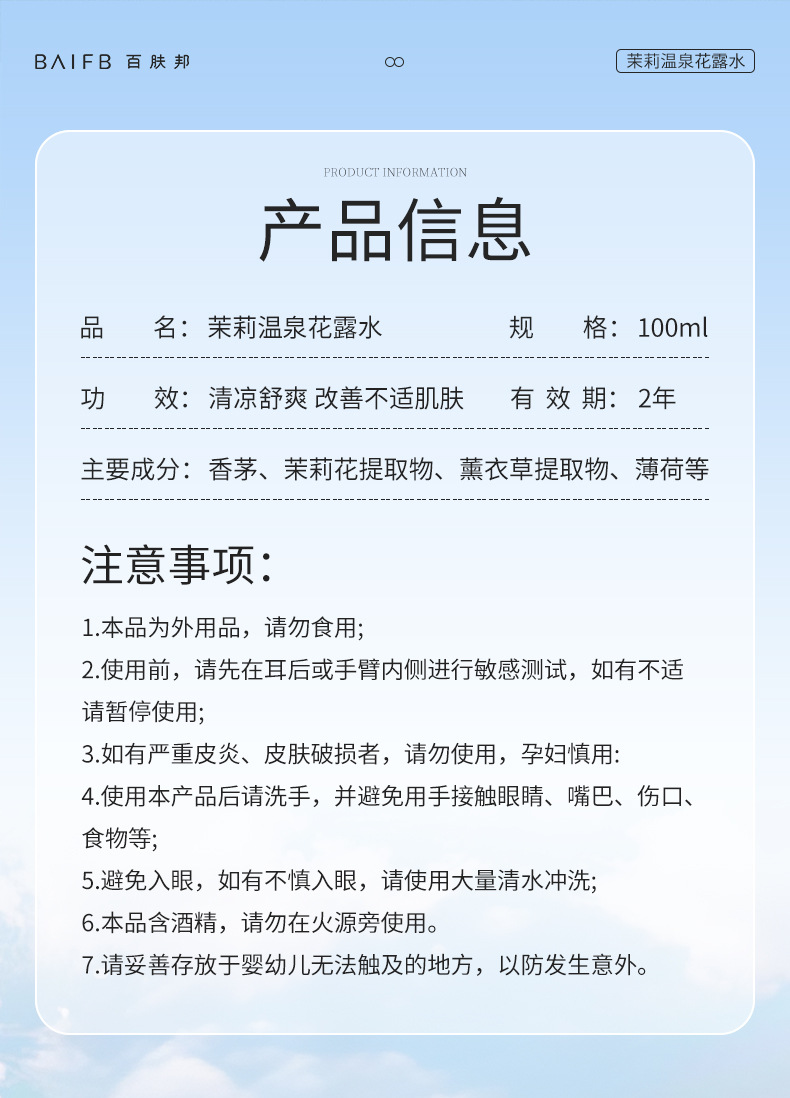 BAIFB 百肤邦

茉莉温泉花露水

PRODUCT INFORMATION

产品信息

品　　名：茉莉温泉花露水　　规　　格：100ml

功　　效：清凉舒爽 改善不适肌肤　　有 效 期：2年

主要成分：香茅、茉莉花提取物、薰衣草提取物、薄荷等

注意事项：

1.本品为外用品，请勿食用;

2.使用前，请先在耳后或手臂内侧进行敏感测试，如有不适请暂停使用;

3.如有严重皮炎、皮肤破损者，请勿使用，孕妇慎用:

4.使用本产品后请洗手，并避免用手接触眼睛、嘴巴、伤口、食物等;

5.避免入眼，如有不慎入眼，请使用大量清水冲洗;

6.本品含酒精，请勿在火源旁使用。

7.请妥善存放于婴幼儿无法触及的地方，以防发生意外。